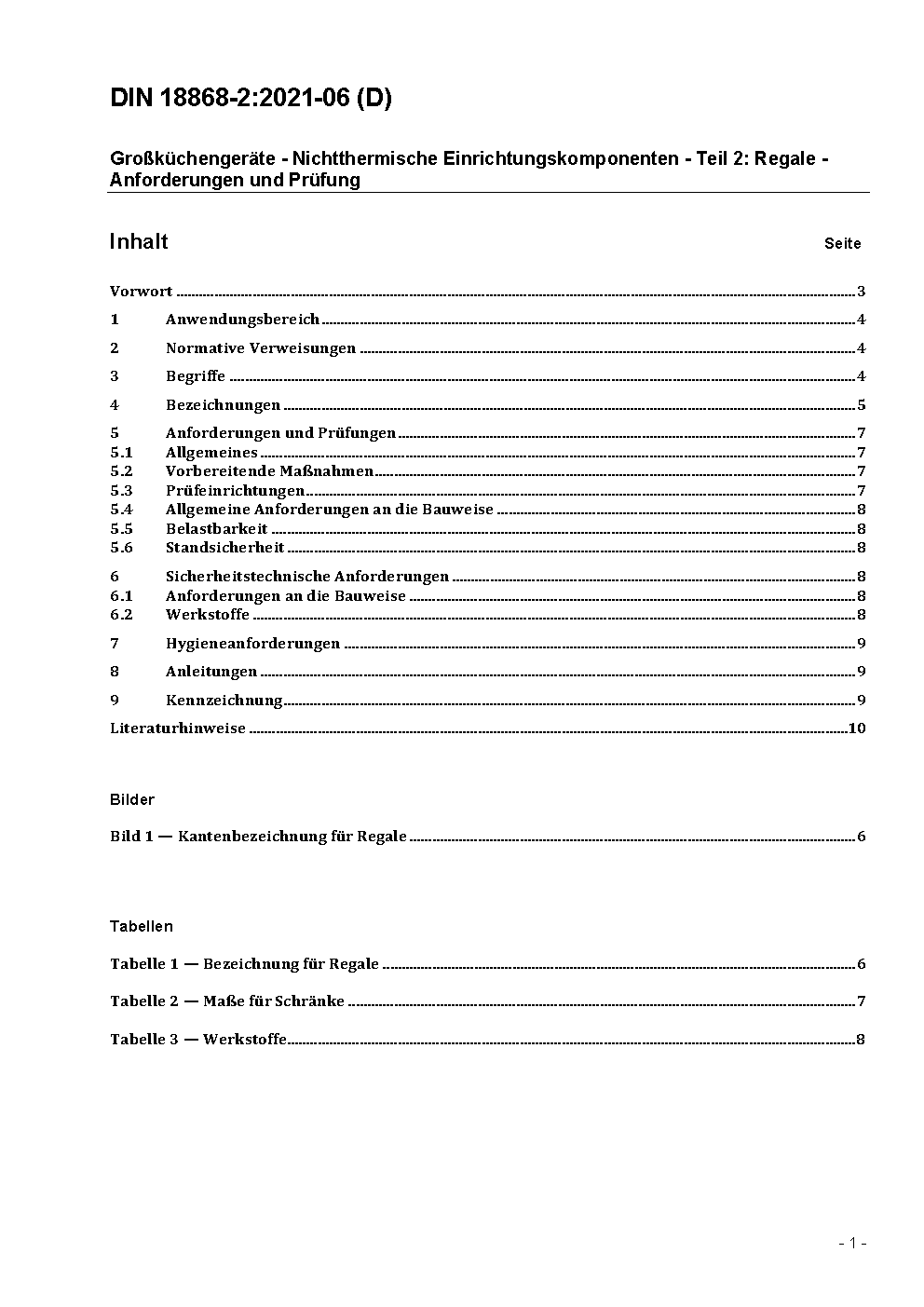 DIN 18868-2:2021-06 (D)

Großküchengeräte - Nichtthermische Einrichtungskomponenten - Teil 2: Regale - Anforderungen und Prüfung

Inhalt Seite

Vorwort ........ 3
1 Anwendungsbereich ........ 4
2 Normative Verweisungen ........ 4
3 Begriffe ........ 4
4 Bezeichnungen ........ 5
5 Anforderungen und Prüfungen ........ 7
5.1 Allgemeines ........ 7
5.2 Vorbereitende Maßnahmen ........ 7
5.3 Prüfeinrichtungen ........ 7
5.4 Allgemeine Anforderungen an die Bauweise ........ 8
5.5 Belastbarkeit ........ 8
5.6 Standsicherheit ........ 8
6 Sicherheitstechnische Anforderungen ........ 8
6.1 Anforderungen an die Bauweise ........ 8
6.2 Werkstoffe ........ 8
7 Hygieneanforderungen ........ 9
8 Anleitungen ........ 9
9 Kennzeichnung ........ 9
Literaturhinweise ........ 10

Bilder

Bild 1 — Kantenbezeichnung für Regale ........ 6

Tabellen

Tabelle 1 — Bezeichnung für Regale ........ 6

Tabelle 2 — Maße für Schränke ........ 7

Tabelle 3 — Werkstoffe ........ 8

- 1 -